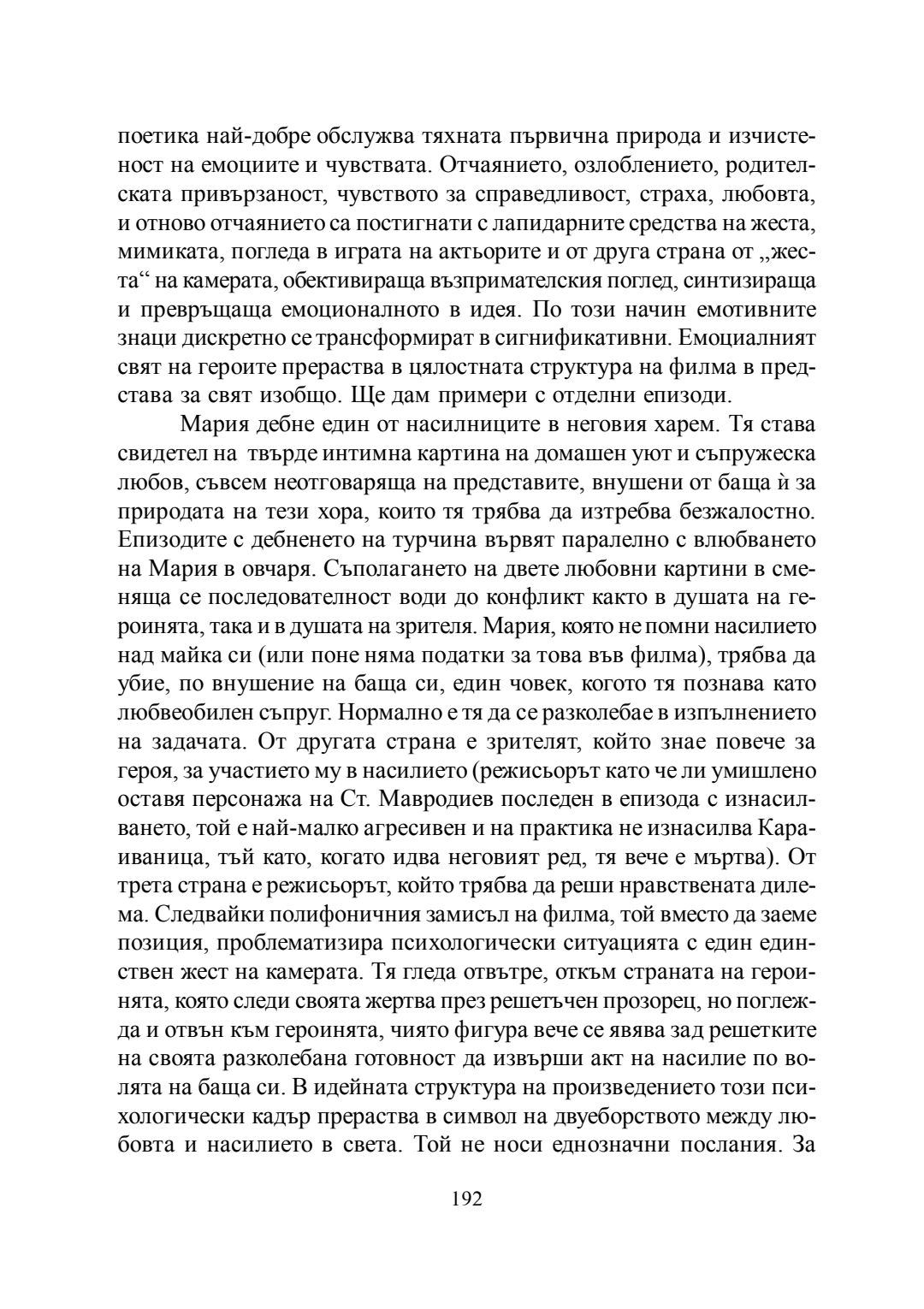 поетика най-добре обслужва тяхната първична природа и изчистеност на емоциите и чувствата. Отчаянието, озлоблението, родителската привързаност, чувството за справедливост, страха, любовта, и отново отчаянието са постигнати с лапидарните средства на жеста, мимиката, погледа в играта на актьорите и от друга страна от „жеста“ на камерата, обективираща възприемателския поглед, синтизираща и превръщаща емоционалното в идея. По този начин емотивните знаци дискретно се трансформират в сигнификативни. Емоциалният свят на героите прераства в цялостната структура на филма в представа за свят изобщо. Ще дам примери с отделни епизоди.

Мария дебне един от насилниците в неговия харем. Тя става свидетел на твърде интимна картина на домашен уют и съпружеска любов, съвсем неотговаряща на представите, внушени от баща ѝ за природата на тези хора, които тя трябва да изтребва безжалостно. Епизодите с дебненето на турчина вървят паралелно с влюбването на Мария в овчаря. Съполагането на двете любовни картини в сменяща се последователност води до конфликт както в душата на героинята, така и в душата на зрителя. Мария, която не помни насилието над майка си (или поне няма податки за това във филма), трябва да убие, по внушение на баща си, един човек, когото тя познава като любвеобилен съпруг. Нормално е тя да се разколебае в изпълнението на задачата. От другата страна е зрителят, който знае повече за героя, за участието му в насилието (режисьорът като че ли умишлено оставя персонажа на Ст. Мавродиев последен в епизода с изнасилването, той е най-малко агресивен и на практика не изнасилва Караиваница, тъй като, когато идва неговият ред, тя вече е мъртва). От трета страна е режисьорът, който трябва да реши нравствената дилема. Следвайки полифоничния замисъл на филма, той вместо да заеме позиция, проблематизира психологически ситуацията с един единствен жест на камерата. Тя гледа отвътре, откъм страната на героинята, която следи своята жертва през решетъчен прозорец, но поглежда и отвън към героинята, чиято фигура вече се явява зад решетките на своята разколебана готовност да извърши акт на насилие по волята на баща си. В идейната структура на произведението този психологически кадър прераства в символ на двуеборството между любовта и насилието в света. Той не носи еднозначни послания. За

192